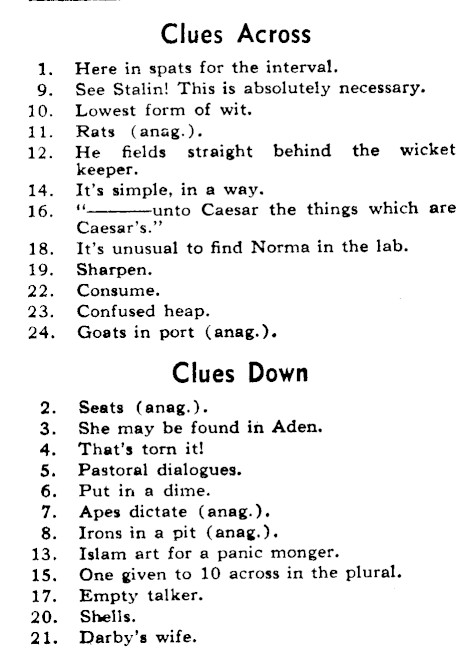 Clues Across

1. Here in spats for the interval.
9. See Stalin! This is absolutely necessary.
10. Lowest form of wit.
11. Rats (anag.).
12. He fields straight behind the wicket keeper.
14. It's simple, in a way.
16. "———unto Caesar the things which are Caesar's."
18. It's unusual to find Norma in the lab.
19. Sharpen.
22. Consume.
23. Confused heap.
24. Goats in port (anag.).

Clues Down

2. Seats (anag.).
3. She may be found in Aden.
4. That's torn it!
5. Pastoral dialogues.
6. Put in a dime.
7. Apes dictate (anag.).
8. Irons in a pit (anag.).
13. Islam art for a panic monger.
15. One given to 10 across in the plural.
17. Empty talker.
20. Shells.
21. Darby's wife.